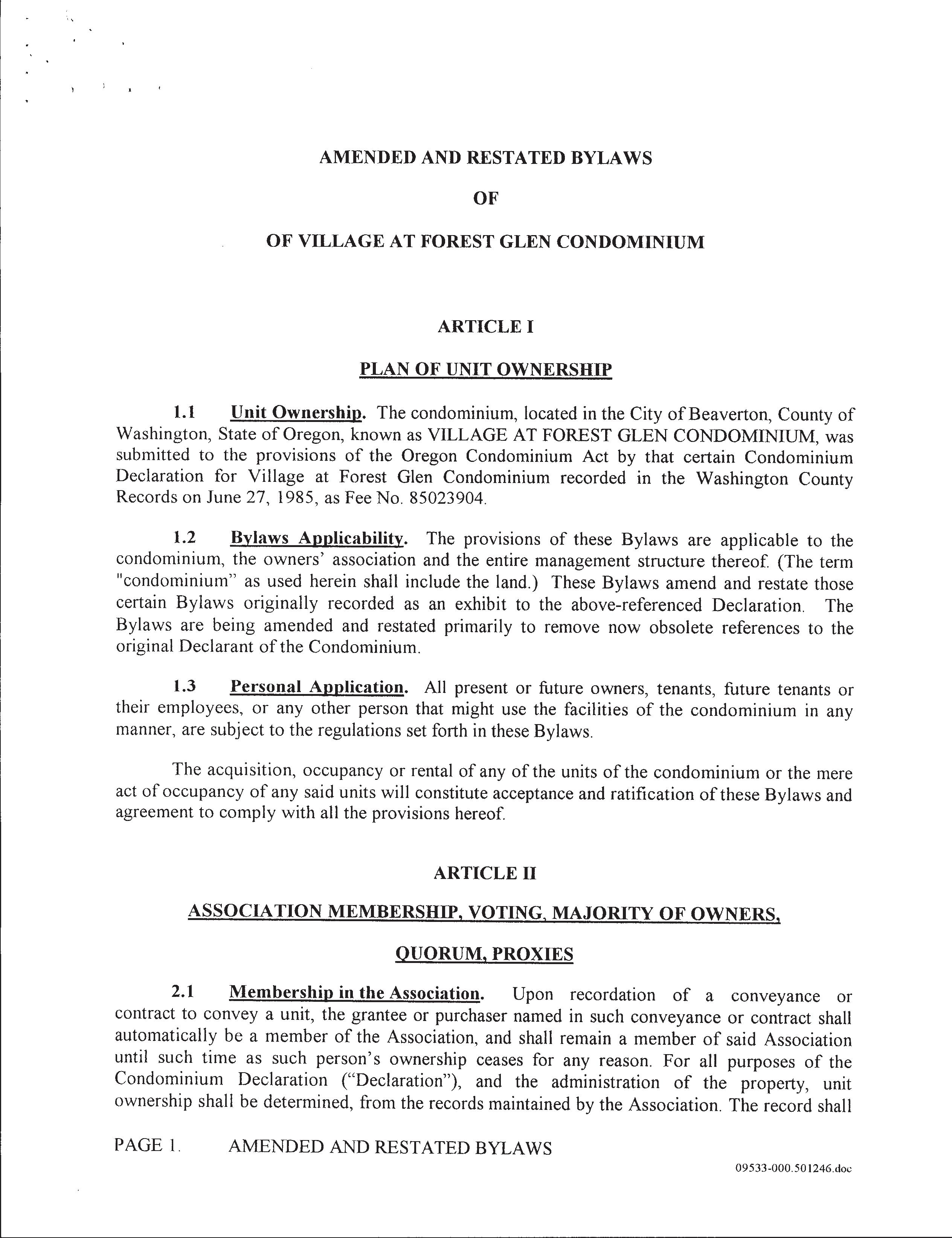 AMENDED AND RESTATED BYLAWS

OF

OF VILLAGE AT FOREST GLEN CONDOMINIUM

ARTICLE I

PLAN OF UNIT OWNERSHIP

1.1 Unit Ownership. The condominium, located in the City of Beaverton, County of Washington, State of Oregon, known as VILLAGE AT FOREST GLEN CONDOMINIUM, was submitted to the provisions of the Oregon Condominium Act by that certain Condominium Declaration for Village at Forest Glen Condominium recorded in the Washington County Records on June 27, 1985, as Fee No. 85023904.

1.2 Bylaws Applicability. The provisions of these Bylaws are applicable to the condominium, the owners' association and the entire management structure thereof. (The term "condominium" as used herein shall include the land.) These Bylaws amend and restate those certain Bylaws originally recorded as an exhibit to the above-referenced Declaration. The Bylaws are being amended and restated primarily to remove now obsolete references to the original Declarant of the Condominium.

1.3 Personal Application. All present or future owners, tenants, future tenants or their employees, or any other person that might use the facilities of the condominium in any manner, are subject to the regulations set forth in these Bylaws.

The acquisition, occupancy or rental of any of the units of the condominium or the mere act of occupancy of any said units will constitute acceptance and ratification of these Bylaws and agreement to comply with all the provisions hereof.

ARTICLE II

ASSOCIATION MEMBERSHIP, VOTING, MAJORITY OF OWNERS,

QUORUM, PROXIES

2.1 Membership in the Association. Upon recordation of a conveyance or contract to convey a unit, the grantee or purchaser named in such conveyance or contract shall automatically be a member of the Association, and shall remain a member of said Association until such time as such person's ownership ceases for any reason. For all purposes of the Condominium Declaration ("Declaration"), and the administration of the property, unit ownership shall be determined, from the records maintained by the Association. The record shall

PAGE 1. AMENDED AND RESTATED BYLAWS

09533-000.501246.doc